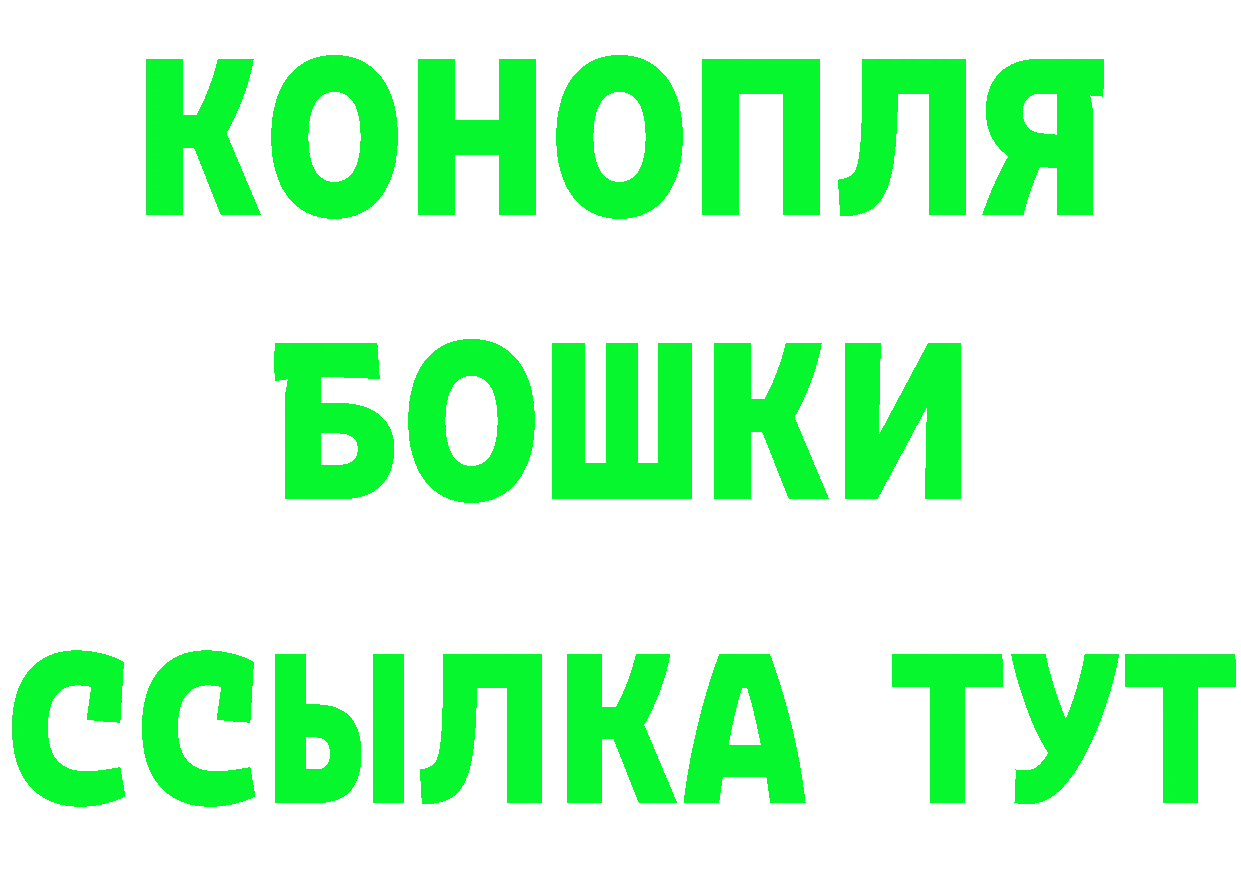 КОНОПЛЯ

БОШКИ

ССЫЛКА ТУТ